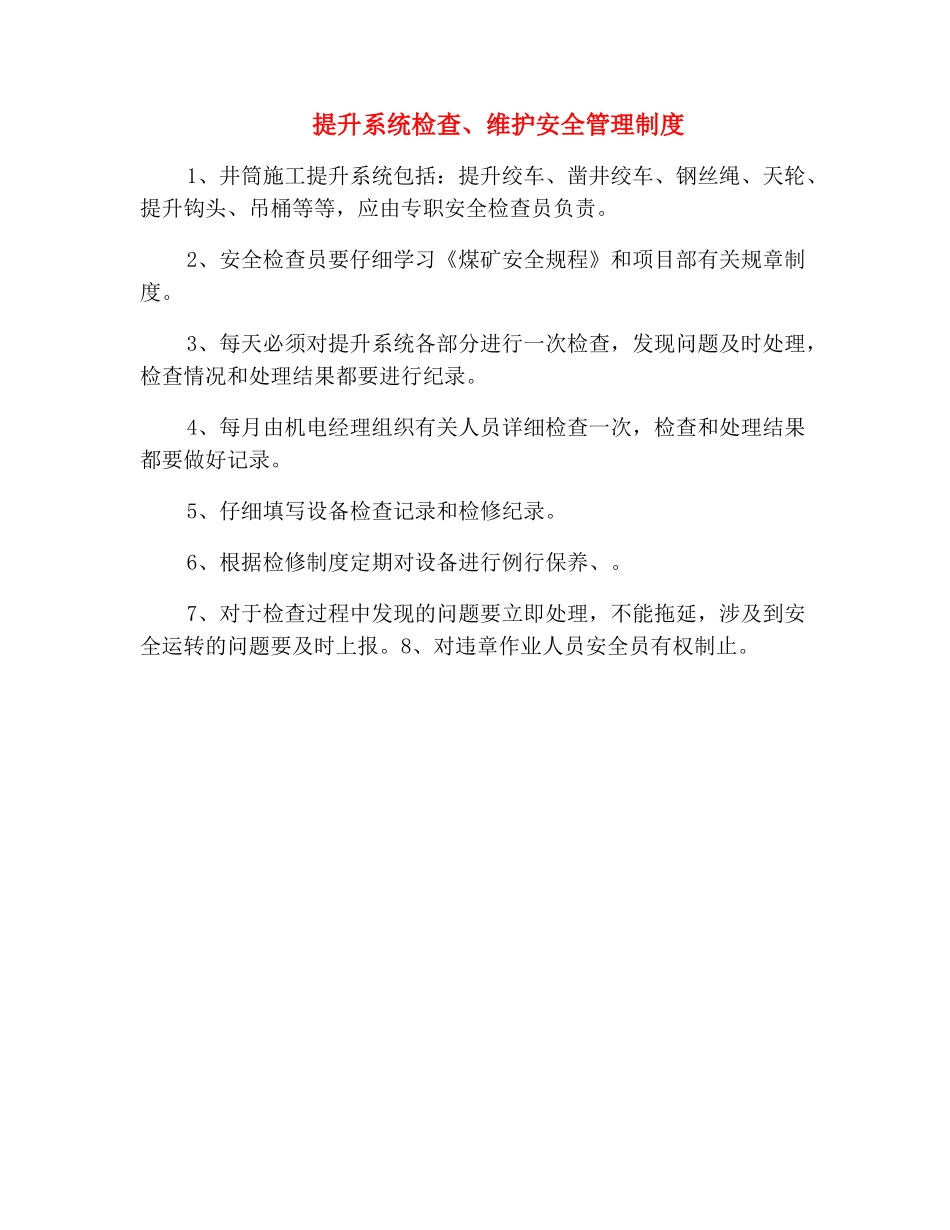 提升系统检查、维护安全管理制度

1、井筒施工提升系统包括：提升绞车、凿井绞车、钢丝绳、天轮、提升钩头、吊桶等等，应由专职安全检查员负责。

2、安全检查员要仔细学习《煤矿安全规程》和项目部有关规章制度。

3、每天必须对提升系统各部分进行一次检查，发现问题及时处理，检查情况和处理结果都要进行纪录。

4、每月由机电经理组织有关人员详细检查一次，检查和处理结果都要做好记录。

5、仔细填写设备检查记录和检修纪录。

6、根据检修制度定期对设备进行例行保养、。

7、对于检查过程中发现的问题要立即处理，不能拖延，涉及到安全运转的问题要及时上报。8、对违章作业人员安全员有权制止。